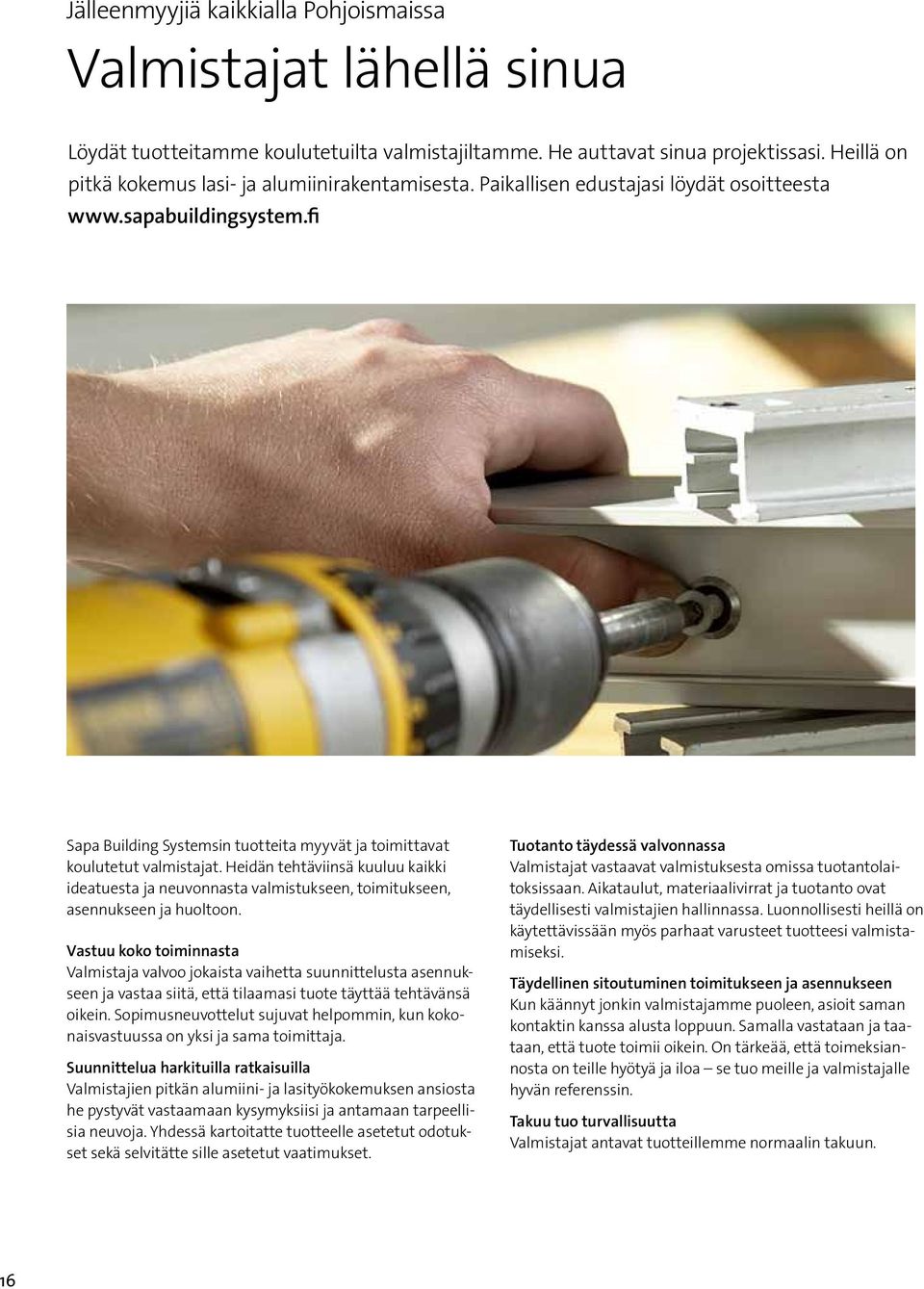 Jälleenmyyjiä kaikkialla Pohjoismaissa

Valmistajat lähellä sinua

Löydät tuotteitamme koulutetuilta valmistajiltamme. He auttavat sinua projektissasi. Heillä on pitkä kokemus lasi- ja alumiinirakentamisesta. Paikallisen edustajasi löydät osoitteesta www.sapabuildingsystem.fi

Sapa Building Systemsin tuotteita myyvät ja toimittavat koulutetut valmistajat. Heidän tehtäviinsä kuuluu kaikki ideatuesta ja neuvonnasta valmistukseen, toimitukseen, asennukseen ja huoltoon.

Vastuu koko toiminnasta
Valmistaja valvoo jokaista vaihetta suunnittelusta asennukseen ja vastaa siitä, että tilaamasi tuote täyttää tehtävänsä oikein. Sopimusneuvottelut sujuvat helpommin, kun kokonaisvastuussa on yksi ja sama toimittaja.

Suunnittelua harkituilla ratkaisuilla
Valmistajien pitkän alumiini- ja lasityökokemuksen ansiosta he pystyvät vastaamaan kysymyksiisi ja antamaan tarpeellisia neuvoja. Yhdessä kartoitatte tuotteelle asetetut odotukset sekä selvitätte sille asetetut vaatimukset.

Tuotanto täydessä valvonnassa
Valmistajat vastaavat valmistuksesta omissa tuotantolaitoksissaan. Aikataulut, materiaalivirrat ja tuotanto ovat täydellisesti valmistajien hallinnassa. Luonnollisesti heillä on käytettävissään myös parhaat varusteet tuotteesi valmistamiseksi.

Täydellinen sitoutuminen toimitukseen ja asennukseen
Kun käännyt jonkin valmistajamme puoleen, asioit saman kontaktin kanssa alusta loppuun. Samalla vastataan ja taataan, että tuote toimii oikein. On tärkeää, että toimeksiannosta on teille hyötyä ja iloa – se tuo meille ja valmistajalle hyvän referenssin.

Takuu tuo turvallisuutta
Valmistajat antavat tuotteillemme normaalin takuun.

16